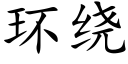 环绕